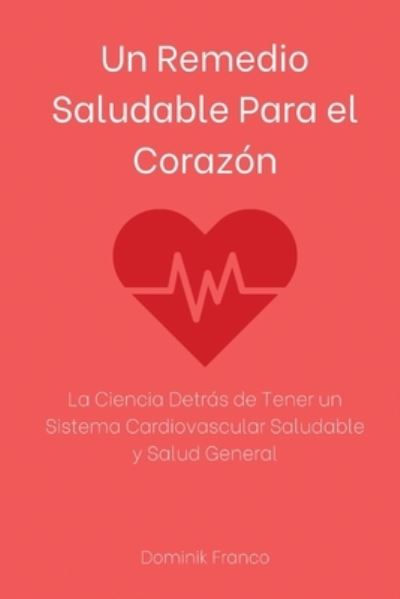 Un Remedio Saludable Para el Corazón

La Ciencia Detrás de Tener un Sistema Cardiovascular Saludable y Salud General

Dominik Franco